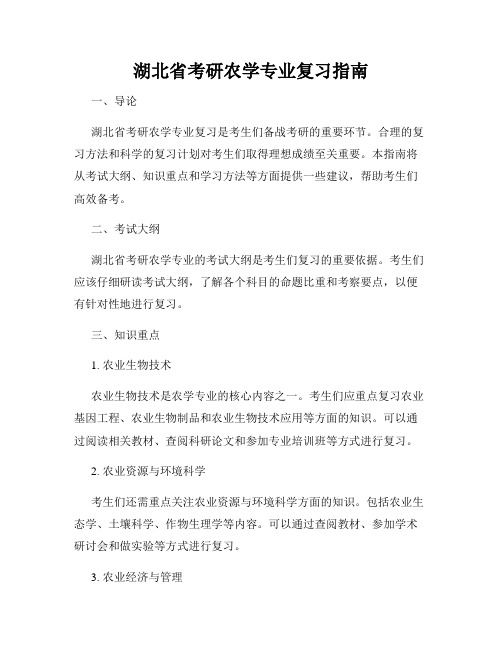 湖北省考研农学专业复习指南

一、导论

湖北省考研农学专业复习是考生们备战考研的重要环节。合理的复习方法和科学的复习计划对考生们取得理想成绩至关重要。本指南将从考试大纲、知识重点和学习方法等方面提供一些建议，帮助考生们高效备考。

二、考试大纲

湖北省考研农学专业的考试大纲是考生们复习的重要依据。考生们应该仔细研读考试大纲，了解各个科目的命题比重和考察要点，以便有针对性地进行复习。

三、知识重点

1. 农业生物技术

农业生物技术是农学专业的核心内容之一。考生们应重点复习农业基因工程、农业生物制品和农业生物技术应用等方面的知识。可以通过阅读相关教材、查阅科研论文和参加专业培训班等方式进行复习。

2. 农业资源与环境科学

考生们还需重点关注农业资源与环境科学方面的知识。包括农业生态学、土壤科学、作物生理学等内容。可以通过查阅教材、参加学术研讨会和做实验等方式进行复习。

3. 农业经济与管理